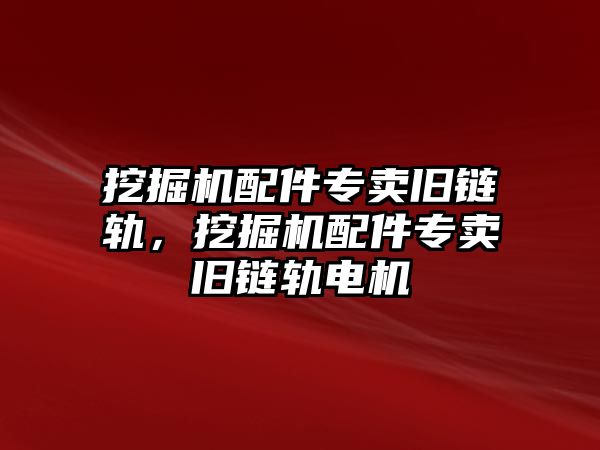 挖掘机配件专卖旧链轨，挖掘机配件专卖旧链轨电机